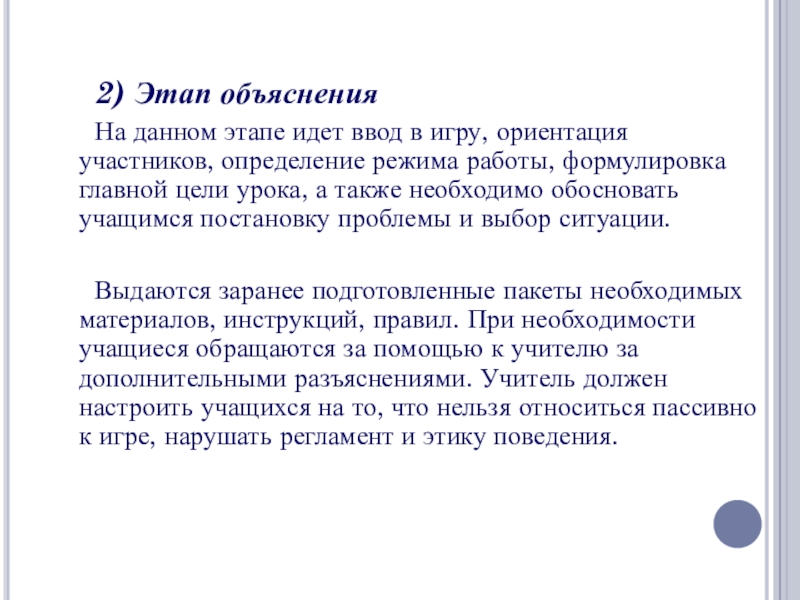 2) Этап объяснения

На данном этапе идет ввод в игру, ориентация участников, определение режима работы, формулировка главной цели урока, а также необходимо обосновать учащимся постановку проблемы и выбор ситуации.

Выдаются заранее подготовленные пакеты необходимых материалов, инструкций, правил. При необходимости учащиеся обращаются за помощью к учителю за дополнительными разъяснениями. Учитель должен настроить учащихся на то, что нельзя относиться пассивно к игре, нарушать регламент и этику поведения.